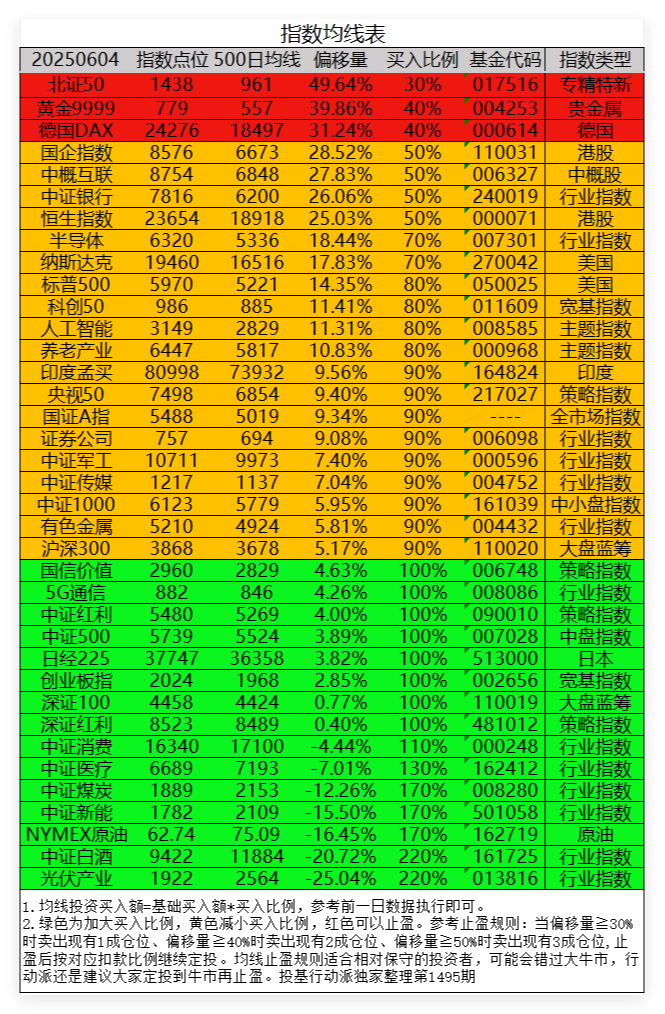 指数均线表

| 20250604 | 指数点位 | 500日均线 | 偏移量 | 买入比例 | 基金代码 | 指数类型 |
|---|---|---|---|---|---|---|
| 北证50 | 1438 | 961 | 49.64% | 30% | 017516 | 专精特新 |
| 黄金9999 | 779 | 557 | 39.86% | 40% | 004253 | 贵金属 |
| 德国DAX | 24276 | 18497 | 31.24% | 40% | 000614 | 德国 |
| 国企指数 | 8576 | 6673 | 28.52% | 50% | 110031 | 港股 |
| 中概互联 | 8754 | 6848 | 27.83% | 50% | 006327 | 中概股 |
| 中证银行 | 7816 | 6200 | 26.06% | 50% | 240019 | 行业指数 |
| 恒生指数 | 23654 | 18918 | 25.03% | 50% | 000071 | 港股 |
| 半导体 | 6320 | 5336 | 18.44% | 70% | 007301 | 行业指数 |
| 纳斯达克 | 19460 | 16516 | 17.83% | 70% | 270042 | 美国 |
| 标普500 | 5970 | 5221 | 14.35% | 80% | 050025 | 美国 |
| 科创50 | 986 | 885 | 11.41% | 80% | 011609 | 宽基指数 |
| 人工智能 | 3149 | 2829 | 11.31% | 80% | 008585 | 主题指数 |
| 养老产业 | 6447 | 5817 | 10.83% | 80% | 000968 | 主题指数 |
| 印度孟买 | 80998 | 73932 | 9.56% | 90% | 164824 | 印度 |
| 央视50 | 7498 | 6854 | 9.40% | 90% | 217027 | 策略指数 |
| 国证A指 | 5488 | 5019 | 9.34% | 90% | ---- | 全市场指数 |
| 证券公司 | 757 | 694 | 9.08% | 90% | 006098 | 行业指数 |
| 中证军工 | 10711 | 9973 | 7.40% | 90% | 000596 | 行业指数 |
| 中证传媒 | 1217 | 1137 | 7.04% | 90% | 004752 | 行业指数 |
| 中证1000 | 6123 | 5779 | 5.95% | 90% | 161039 | 中小盘指数 |
| 有色金属 | 5210 | 4924 | 5.81% | 90% | 004432 | 行业指数 |
| 沪深300 | 3868 | 3678 | 5.17% | 90% | 110020 | 大盘蓝筹 |
| 国信价值 | 2960 | 2829 | 4.63% | 100% | 006748 | 策略指数 |
| 5G通信 | 882 | 846 | 4.26% | 100% | 008086 | 行业指数 |
| 中证红利 | 5480 | 5269 | 4.00% | 100% | 090010 | 策略指数 |
| 中证500 | 5739 | 5524 | 3.89% | 100% | 007028 | 中盘指数 |
| 日经225 | 37747 | 36358 | 3.82% | 100% | 513000 | 日本 |
| 创业板指 | 2024 | 1968 | 2.85% | 100% | 002656 | 宽基指数 |
| 深证100 | 4458 | 4424 | 0.77% | 100% | 110019 | 大盘蓝筹 |
| 深证红利 | 8523 | 8489 | 0.40% | 100% | 481012 | 策略指数 |
| 中证消费 | 16340 | 17100 | -4.44% | 110% | 000248 | 行业指数 |
| 中证医疗 | 6689 | 7193 | -7.01% | 130% | 162412 | 行业指数 |
| 中证煤炭 | 1889 | 2153 | -12.26% | 170% | 008280 | 行业指数 |
| 中证新能 | 1782 | 2109 | -15.50% | 170% | 501058 | 行业指数 |
| NYMEX原油 | 62.74 | 75.09 | -16.45% | 170% | 162719 | 原油 |
| 中证白酒 | 9422 | 11884 | -20.72% | 220% | 161725 | 行业指数 |
| 光伏产业 | 1922 | 2564 | -25.04% | 220% | 013816 | 行业指数 |

1. 均线投资买入额=基础买入额*买入比例，参考前一日数据执行即可。
2. 绿色为加大买入比例，黄色减小买入比例，红色可以止盈。参考止盈规则：当偏移量≧30%时卖出现有1成仓位、偏移量≧40%时卖出现有2成仓位、偏移量≧50%时卖出现有3成仓位，止盈后按对应扣款比例继续定投。均线止盈规则适合相对保守的投资者，可能会错过大牛市，行动派还是建议大家定投到牛市再止盈。投基行动派独家整理第1495期